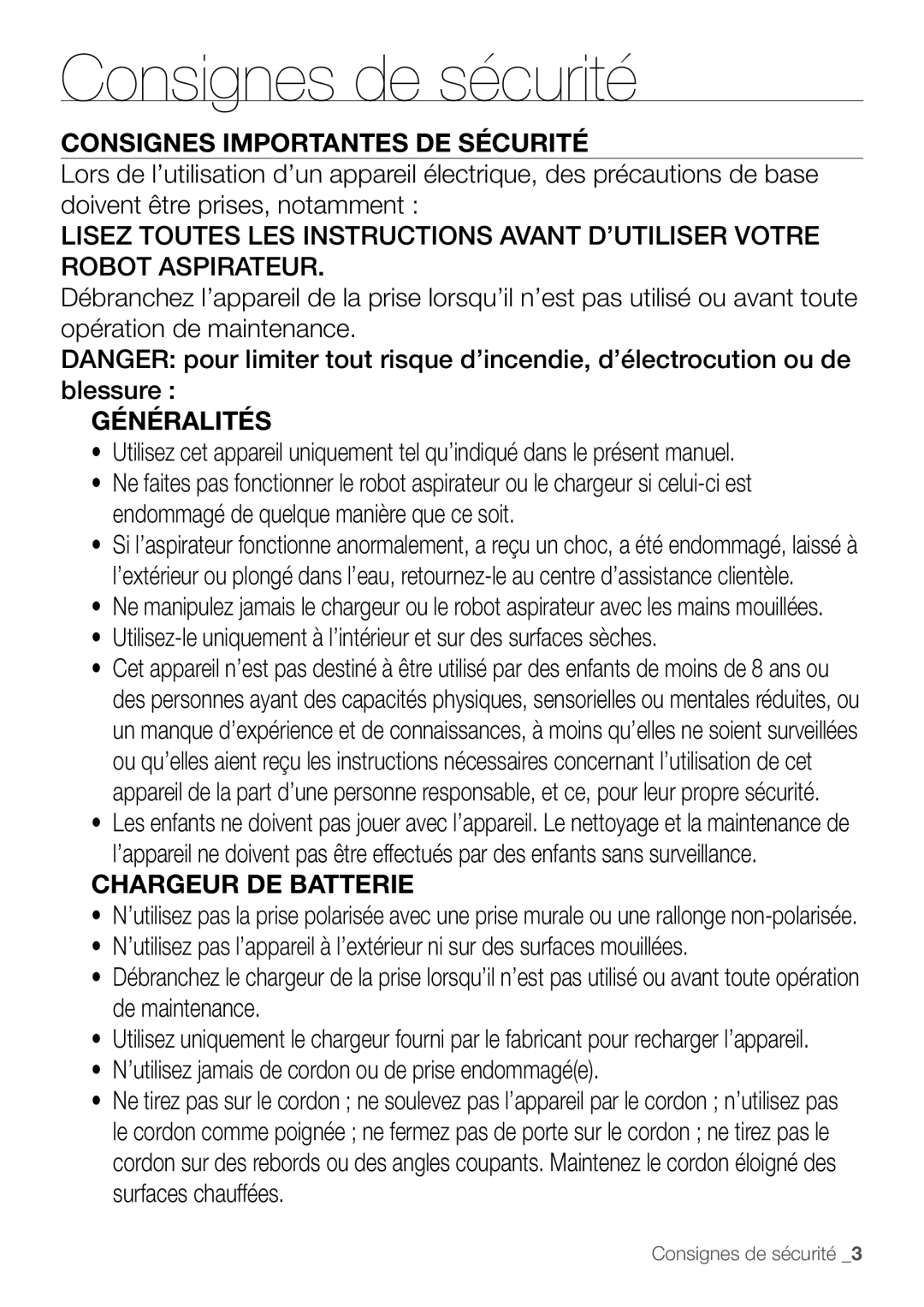 Consignes de sécurité

CONSIGNES IMPORTANTES DE SÉCURITÉ

Lors de l’utilisation d’un appareil électrique, des précautions de base doivent être prises, notamment :

LISEZ TOUTES LES INSTRUCTIONS AVANT D’UTILISER VOTRE ROBOT ASPIRATEUR.

Débranchez l’appareil de la prise lorsqu’il n’est pas utilisé ou avant toute opération de maintenance.

DANGER: pour limiter tout risque d’incendie, d’électrocution ou de blessure :

GÉNÉRALITÉS

• Utilisez cet appareil uniquement tel qu’indiqué dans le présent manuel.
• Ne faites pas fonctionner le robot aspirateur ou le chargeur si celui-ci est endommagé de quelque manière que ce soit.
• Si l’aspirateur fonctionne anormalement, a reçu un choc, a été endommagé, laissé à l’extérieur ou plongé dans l’eau, retournez-le au centre d’assistance clientèle.
• Ne manipulez jamais le chargeur ou le robot aspirateur avec les mains mouillées.
• Utilisez-le uniquement à l’intérieur et sur des surfaces sèches.
• Cet appareil n’est pas destiné à être utilisé par des enfants de moins de 8 ans ou des personnes ayant des capacités physiques, sensorielles ou mentales réduites, ou un manque d’expérience et de connaissances, à moins qu’elles ne soient surveillées ou qu’elles aient reçu les instructions nécessaires concernant l’utilisation de cet appareil de la part d’une personne responsable, et ce, pour leur propre sécurité.
• Les enfants ne doivent pas jouer avec l’appareil. Le nettoyage et la maintenance de l’appareil ne doivent pas être effectués par des enfants sans surveillance.

CHARGEUR DE BATTERIE

• N’utilisez pas la prise polarisée avec une prise murale ou une rallonge non-polarisée.
• N’utilisez pas l’appareil à l’extérieur ni sur des surfaces mouillées.
• Débranchez le chargeur de la prise lorsqu’il n’est pas utilisé ou avant toute opération de maintenance.
• Utilisez uniquement le chargeur fourni par le fabricant pour recharger l’appareil.
• N’utilisez jamais de cordon ou de prise endommagé(e).
• Ne tirez pas sur le cordon ; ne soulevez pas l’appareil par le cordon ; n’utilisez pas le cordon comme poignée ; ne fermez pas de porte sur le cordon ; ne tirez pas le cordon sur des rebords ou des angles coupants. Maintenez le cordon éloigné des surfaces chauffées.

Consignes de sécurité _3